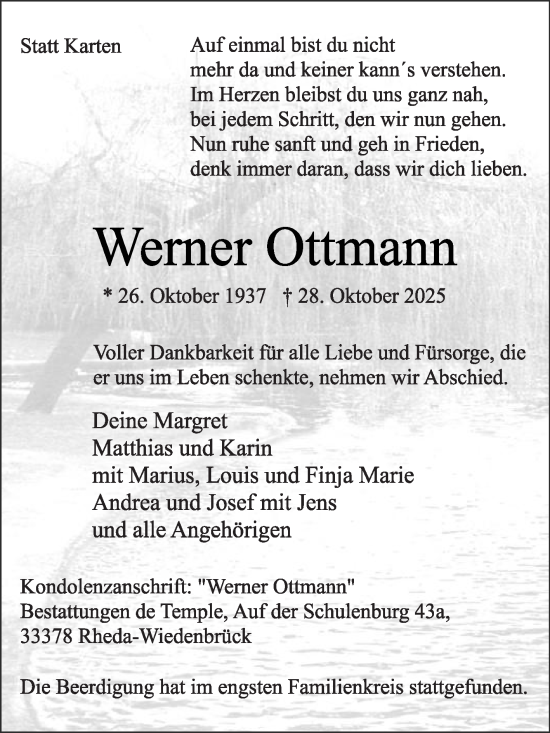 Statt Karten

Auf einmal bist du nicht
mehr da und keiner kann´s verstehen.
Im Herzen bleibst du uns ganz nah,
bei jedem Schritt, den wir nun gehen.
Nun ruhe sanft und geh in Frieden,
denk immer daran, dass wir dich lieben.

Werner Ottmann

* 26. Oktober 1937 † 28. Oktober 2025

Voller Dankbarkeit für alle Liebe und Fürsorge, die er uns im Leben schenkte, nehmen wir Abschied.

Deine Margret
Matthias und Karin
mit Marius, Louis und Finja Marie
Andrea und Josef mit Jens
und alle Angehörigen

Kondolenzanschrift: "Werner Ottmann"
Bestattungen de Temple, Auf der Schulenburg 43a,
33378 Rheda-Wiedenbrück

Die Beerdigung hat im engsten Familienkreis stattgefunden.